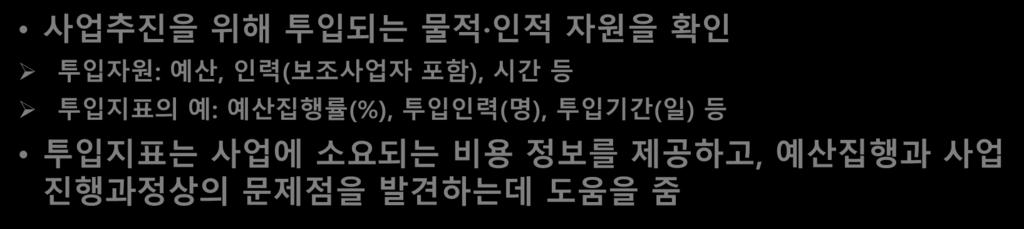 • 사업추진을 위해 투입되는 물적·인적 자원을 확인

➢ 투입자원: 예산, 인력(보조사업자 포함), 시간 등

➢ 투입지표의 예: 예산집행률(%), 투입인력(명), 투입기간(일) 등

• 투입지표는 사업에 소요되는 비용 정보를 제공하고, 예산집행과 사업 진행과정상의 문제점을 발견하는데 도움을 줌